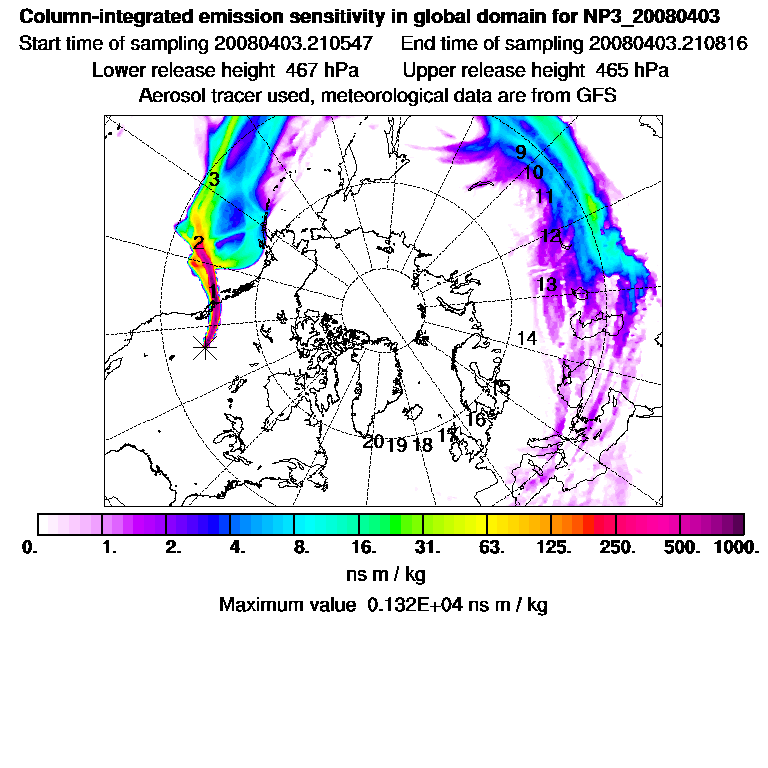 Column-integrated emission sensitivity in global domain for NP3_20080403
Start time of sampling 20080403.210547     End time of sampling 20080403.210816
Lower release height 467 hPa     Upper release height 465 hPa
Aerosol tracer used, meteorological data are from GFS

3
2
1
9
10
11
12
13
14
15
16
17
18
19
20

0. 1. 2. 4. 8. 16. 31. 63. 125. 250. 500. 1000.
ns m / kg
Maximum value 0.132E+04 ns m / kg